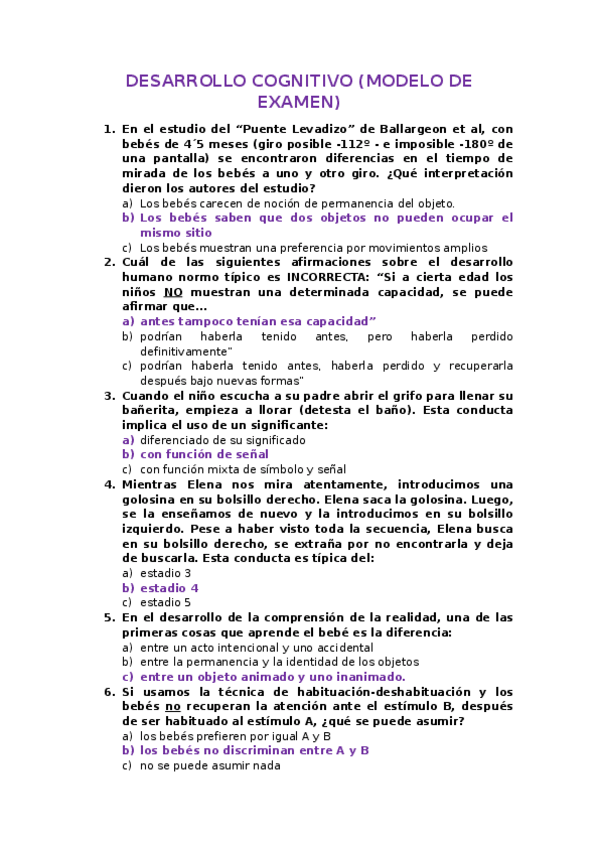 DESARROLLO COGNITIVO (MODELO DE EXAMEN)

1. En el estudio del “Puente Levadizo” de Ballargeon et al, con bebés de 4´5 meses (giro posible -112º - e imposible -180º de una pantalla) se encontraron diferencias en el tiempo de mirada de los bebés a uno y otro giro. ¿Qué interpretación dieron los autores del estudio?
a) Los bebés carecen de noción de permanencia del objeto.
b) Los bebés saben que dos objetos no pueden ocupar el mismo sitio
c) Los bebés muestran una preferencia por movimientos amplios

2. Cuál de las siguientes afirmaciones sobre el desarrollo humano normo típico es INCORRECTA: “Si a cierta edad los niños NO muestran una determinada capacidad, se puede afirmar que...
a) antes tampoco tenían esa capacidad”
b) podrían haberla tenido antes, pero haberla perdido definitivamente"
c) podrían haberla tenido antes, haberla perdido y recuperarla después bajo nuevas formas"

3. Cuando el niño escucha a su padre abrir el grifo para llenar su bañerita, empieza a llorar (detesta el baño). Esta conducta implica el uso de un significante:
a) diferenciado de su significado
b) con función de señal
c) con función mixta de símbolo y señal

4. Mientras Elena nos mira atentamente, introducimos una golosina en su bolsillo derecho. Elena saca la golosina. Luego, se la enseñamos de nuevo y la introducimos en su bolsillo izquierdo. Pese a haber visto toda la secuencia, Elena busca en su bolsillo derecho, se extraña por no encontrarla y deja de buscarla. Esta conducta es típica del:
a) estadio 3
b) estadio 4
c) estadio 5

5. En el desarrollo de la comprensión de la realidad, una de las primeras cosas que aprende el bebé es la diferencia:
a) entre un acto intencional y uno accidental
b) entre la permanencia y la identidad de los objetos
c) entre un objeto animado y uno inanimado.

6. Si usamos la técnica de habituación-deshabituación y los bebés no recuperan la atención ante el estímulo B, después de ser habituado al estímulo A, ¿qué se puede asumir?
a) los bebés prefieren por igual A y B
b) los bebés no discriminan entre A y B
c) no se puede asumir nada